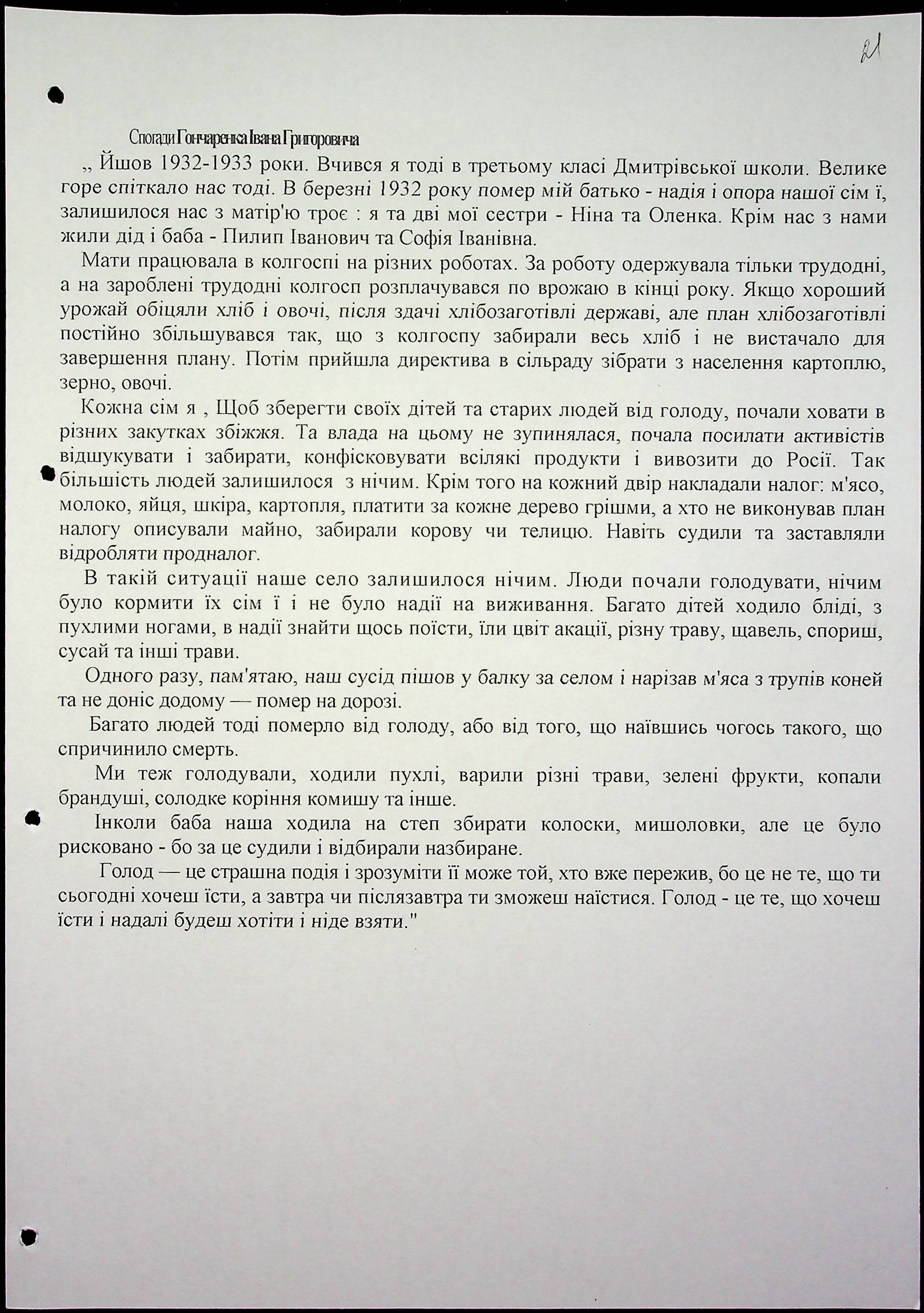 21

Спогади Гончаренка Івана Григоровича

„ Йшов 1932-1933 роки. Вчився я тоді в третьому класі Дмитрівської школи. Велике горе спіткало нас тоді. В березні 1932 року помер мій батько - надія і опора нашої сім ї, залишилося нас з матір'ю троє : я та дві мої сестри - Ніна та Оленка. Крім нас з нами жили дід і баба - Пилип Іванович та Софія Іванівна.

Мати працювала в колгоспі на різних роботах. За роботу одержувала тільки трудодні, а на зароблені трудодні колгосп розплачувався по врожаю в кінці року. Якщо хороший урожай обіцяли хліб і овочі, після здачі хлібозаготівлі державі, але план хлібозаготівлі постійно збільшувався так, що з колгоспу забирали весь хліб і не вистачало для завершення плану. Потім прийшла директива в сільраду зібрати з населення картоплю, зерно, овочі.

Кожна сім я , Щоб зберегти своїх дітей та старих людей від голоду, почали ховати в різних закутках збіжжя. Та влада на цьому не зупинялася, почала посилати активістів відшукувати і забирати, конфісковувати всілякі продукти і вивозити до Росії. Так більшість людей залишилося з нічим. Крім того на кожний двір накладали налог: м'ясо, молоко, яйця, шкіра, картопля, платити за кожне дерево грішми, а хто не виконував план налогу описували майно, забирали корову чи телицю. Навіть судили та заставляли відробляти продналог.

В такій ситуації наше село залишилося нічим. Люди почали голодувати, нічим було кормити їх сім ї і не було надії на виживання. Багато дітей ходило бліді, з пухлими ногами, в надії знайти щось поїсти, їли цвіт акації, різну траву, щавель, спориш, сусай та інші трави.

Одного разу, пам'ятаю, наш сусід пішов у балку за селом і нарізав м'яса з трупів коней та не доніс додому — помер на дорозі.

Багато людей тоді померло від голоду, або від того, що наївшись чогось такого, що спричинило смерть.

Ми теж голодували, ходили пухлі, варили різні трави, зелені фрукти, копали брандуші, солодке коріння комишу та інше.

Інколи баба наша ходила на степ збирати колоски, мишоловки, але це було рисковано - бо за це судили і відбирали назбиране.

Голод — це страшна подія і зрозуміти її може той, хто вже пережив, бо це не те, що ти сьогодні хочеш їсти, а завтра чи післязавтра ти зможеш наїстися. Голод - це те, що хочеш їсти і надалі будеш хотіти і ніде взяти."